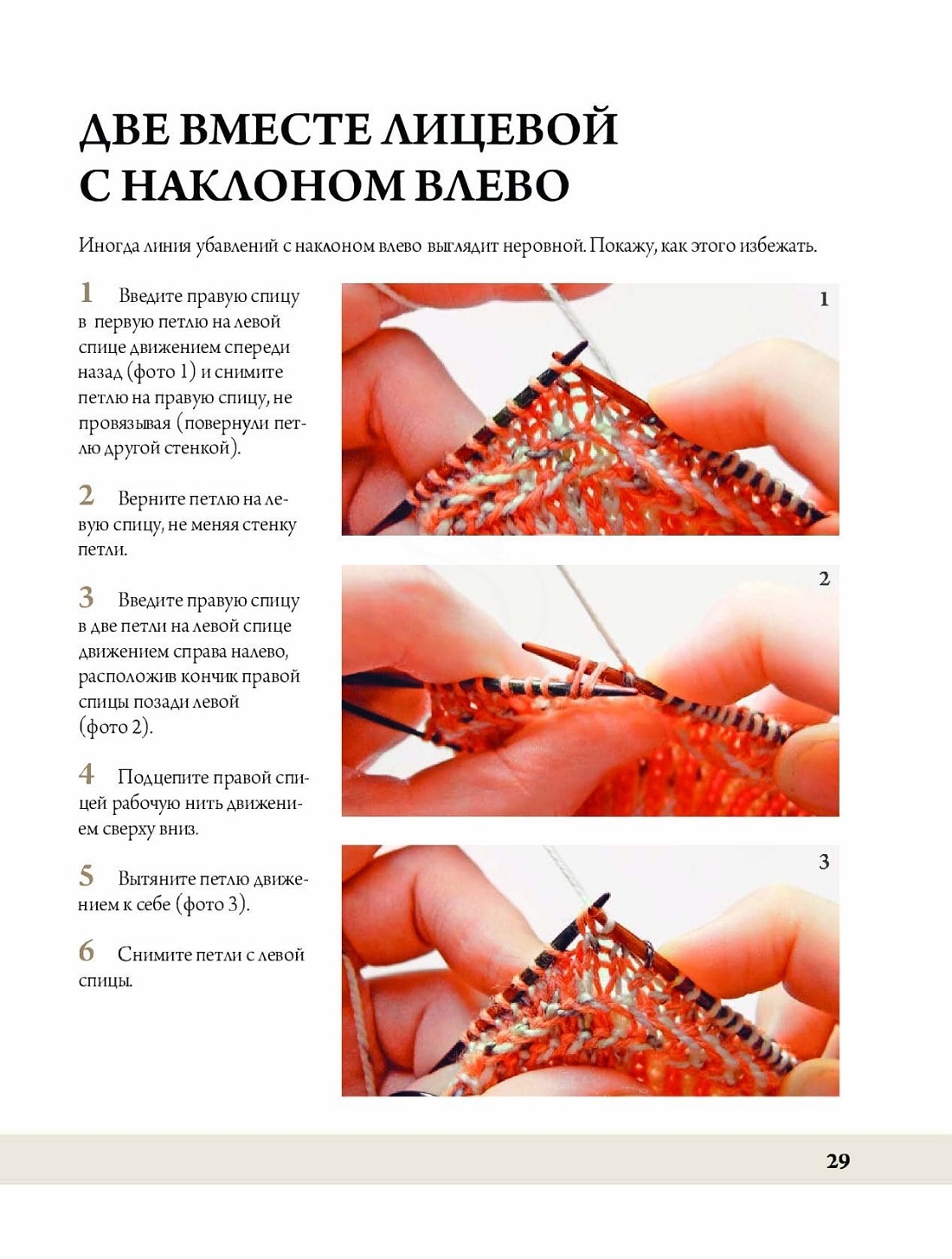 ДВЕ ВМЕСТЕ ЛИЦЕВОЙ С НАКЛОНОМ ВЛЕВО

Иногда линия убавлений с наклоном влево выглядит неровной. Покажу, как этого избежать.

1 Введите правую спицу в первую петлю на левой спице движением спереди назад (фото 1) и снимите петлю на правую спицу, не провязывая (повернули петлю другой стенкой).

2 Верните петлю на левую спицу, не меняя стенку петли.

3 Введите правую спицу в две петли на левой спице движением справа налево, расположив кончик правой спицы позади левой (фото 2).

4 Подцепите правой спицей рабочую нить движением сверху вниз.

5 Вытяните петлю движением к себе (фото 3).

6 Снимите петли с левой спицы.

1

2

3

29